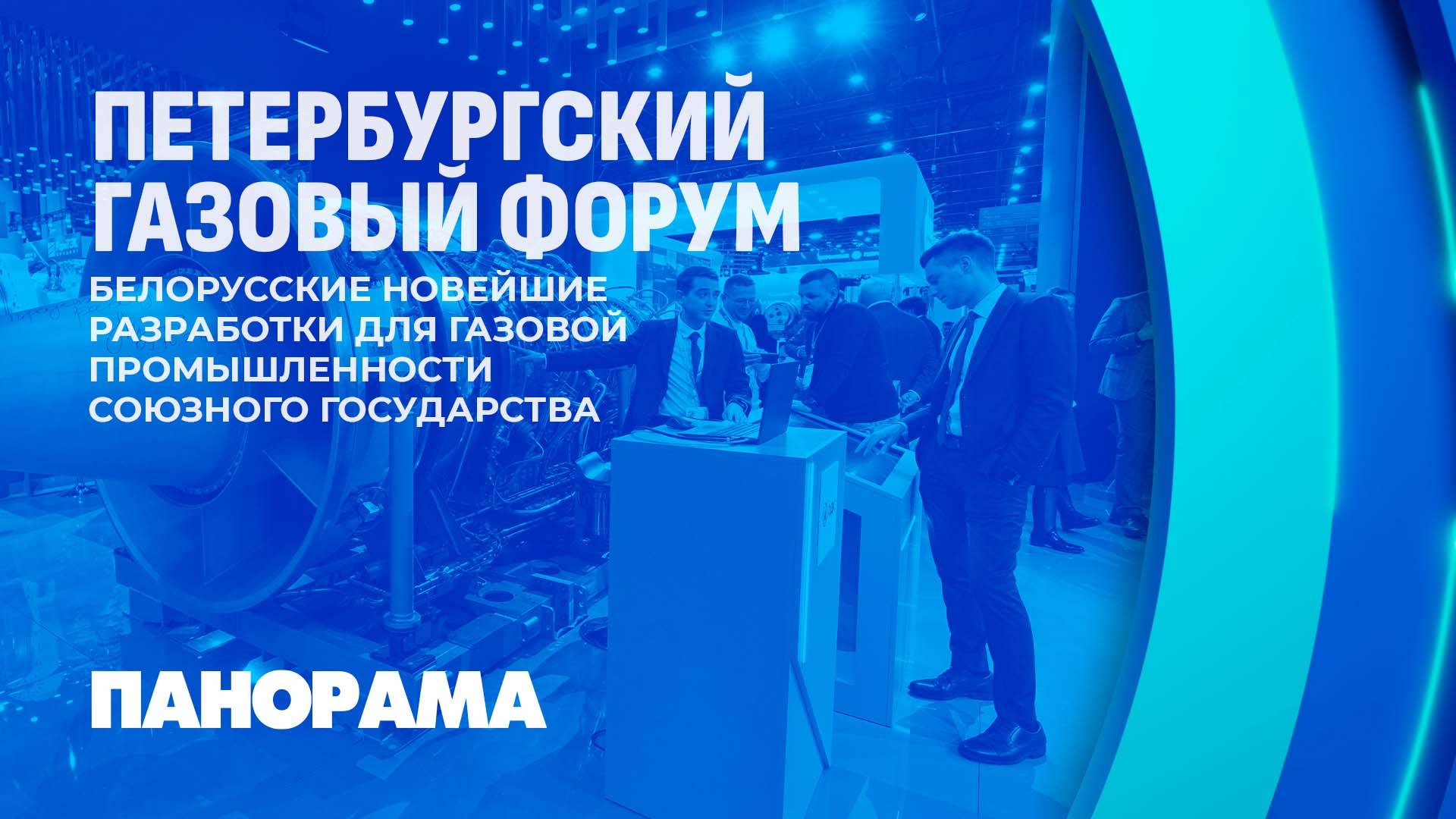 ПЕТЕРБУРГСКИЙ ГАЗОВЫЙ ФОРУМ

БЕЛОРУССКИЕ НОВЕЙШИЕ РАЗРАБОТКИ ДЛЯ ГАЗОВОЙ ПРОМЫШЛЕННОСТИ СОЮЗНОГО ГОСУДАРСТВА

ПАНОРАМА